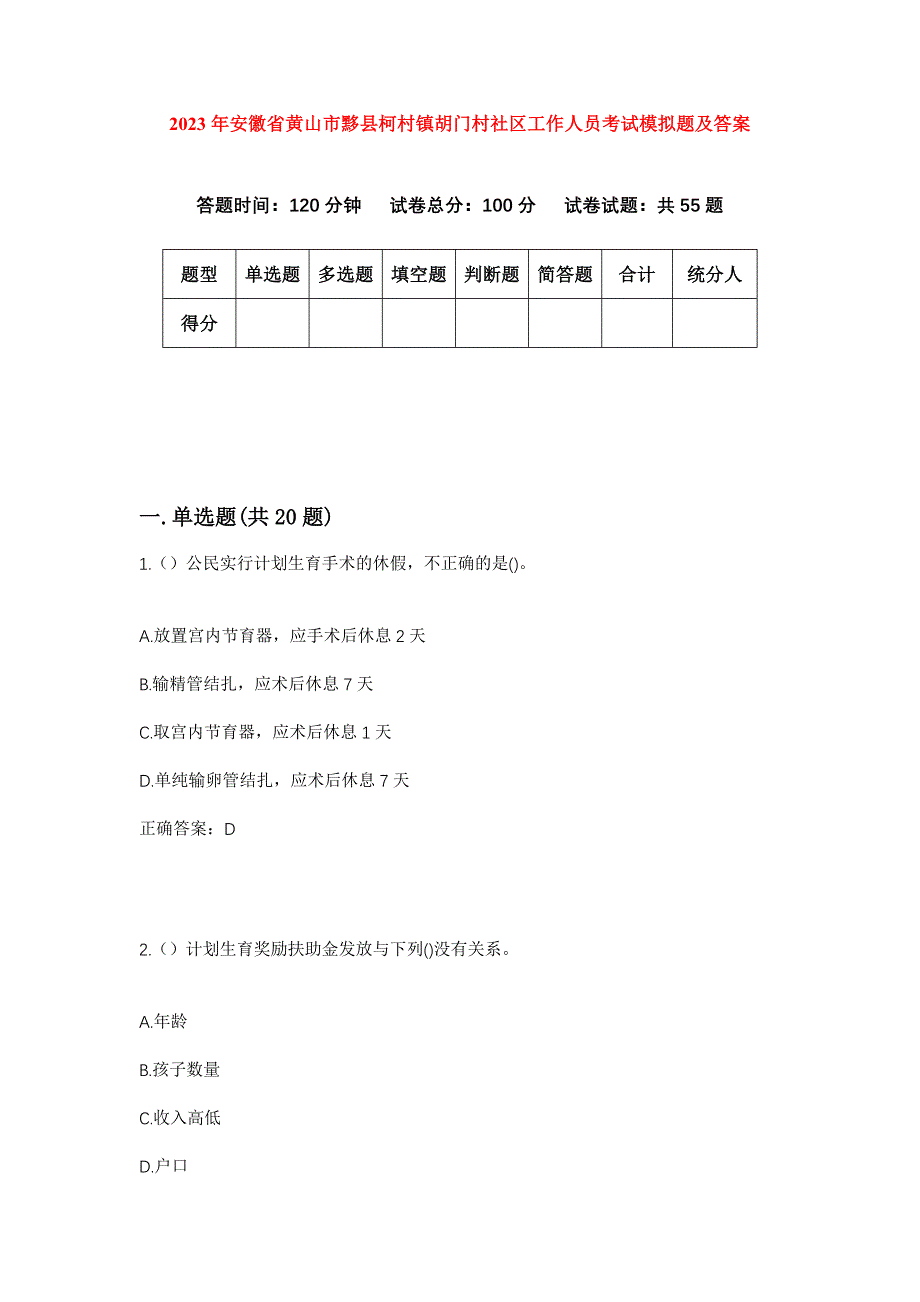 2023年安徽省黄山市黟县柯村镇胡门村社区工作人员考试模拟题及答案

答题时间：120分钟　　试卷总分：100分　　试卷试题：共55题

| 题型 | 单选题 | 多选题 | 填空题 | 判断题 | 简答题 | 合计 | 统分人 |
|---|---|---|---|---|---|---|---|
| 得分 | | | | | | | |

一.单选题(共20题)

1.（）公民实行计划生育手术的休假，不正确的是()。

A.放置宫内节育器，应手术后休息2天

B.输精管结扎，应术后休息7天

C.取宫内节育器，应术后休息1天

D.单纯输卵管结扎，应术后休息7天

正确答案：D

2.（）计划生育奖励扶助金发放与下列()没有关系。

A.年龄

B.孩子数量

C.收入高低

D.户口